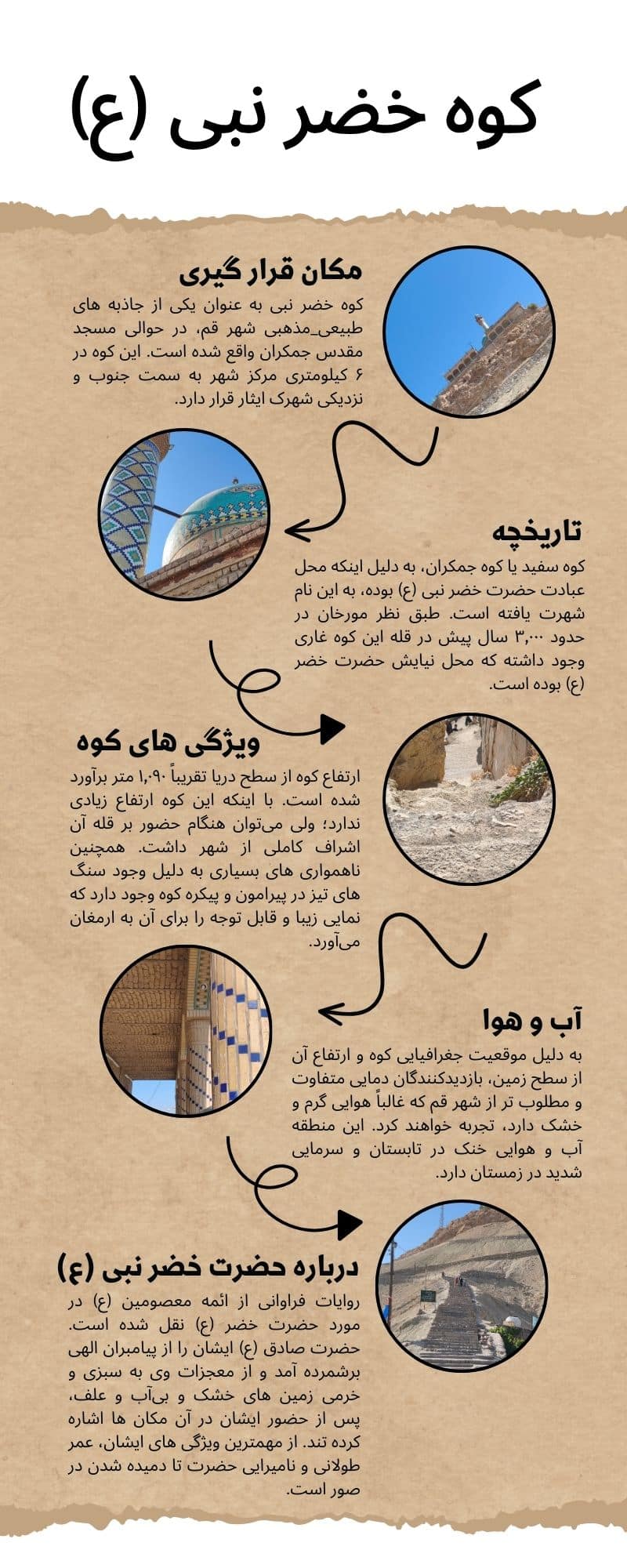 کوه خضر نبی (ع)

مکان قرار گیری

کوه خضر نبی به عنوان یکی از جاذبه های طبیعی_مذهبی شهر قم، در حوالی مسجد مقدس جمکران واقع شده است. این کوه در ۶ کیلومتری مرکز شهر به سمت جنوب و نزدیکی شهرک ایثار قرار دارد.

تاریخچه

کوه سفید یا کوه جمکران، به دلیل اینکه محل عبادت حضرت خضر نبی (ع) بوده، به این نام شهرت یافته است. طبق نظر مورخان در حدود ۳,۰۰۰ سال پیش در قله این کوه غاری وجود داشته که محل نیایش حضرت خضر (ع) بوده است.

ویژگی های کوه

ارتفاع کوه از سطح دریا تقریباً ۱,۰۹۰ متر برآورد شده است. با اینکه این کوه ارتفاع زیادی ندارد؛ ولی می‌توان هنگام حضور بر قله آن اشراف کاملی از شهر داشت. همچنین ناهمواری های بسیاری به دلیل وجود سنگ های تیز در پیرامون و پیکره کوه وجود دارد که نمایی زیبا و قابل توجه را برای آن به ارمغان می‌آورد.

آب و هوا

به دلیل موقعیت جغرافیایی کوه و ارتفاع آن از سطح زمین، بازدیدکنندگان دمایی متفاوت و مطلوب تر از شهر قم که غالباً هوایی گرم و خشک دارد، تجربه خواهند کرد. این منطقه آب و هوایی خنک در تابستان و سرمایی شدید در زمستان دارد.

درباره حضرت خضر نبی (ع)

روایات فراوانی از ائمه معصومین (ع) در مورد حضرت خضر (ع) نقل شده است. حضرت صادق (ع) ایشان را از پیامبران الهی برشمرده آمد و از معجزات وی به سبزی و خرمی زمین های خشک و بی‌آب و علف، پس از حضور ایشان در آن مکان ها اشاره کرده تند. از مهمترین ویژگی های ایشان، عمر طولانی و نامیرایی حضرت تا دمیده شدن در صور است.